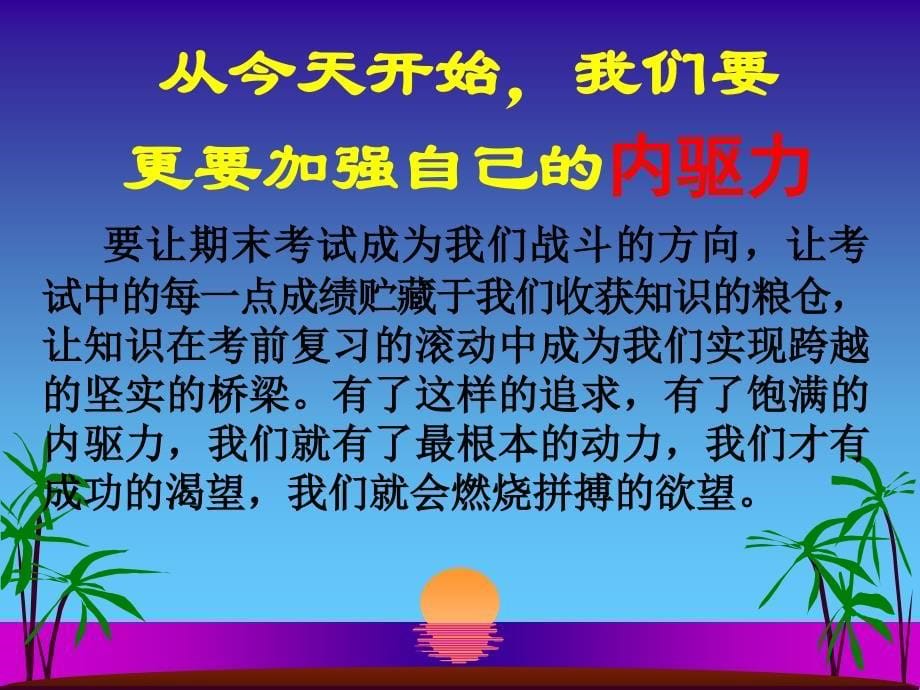 从今天开始，我们要

更要加强自己的内驱力

要让期末考试成为我们战斗的方向，让考试中的每一点成绩贮藏于我们收获知识的粮仓，让知识在考前复习的滚动中成为我们实现跨越的坚实的桥梁。有了这样的追求，有了饱满的内驱力，我们就有了最根本的动力，我们才有成功的渴望，我们就会燃烧拼搏的欲望。